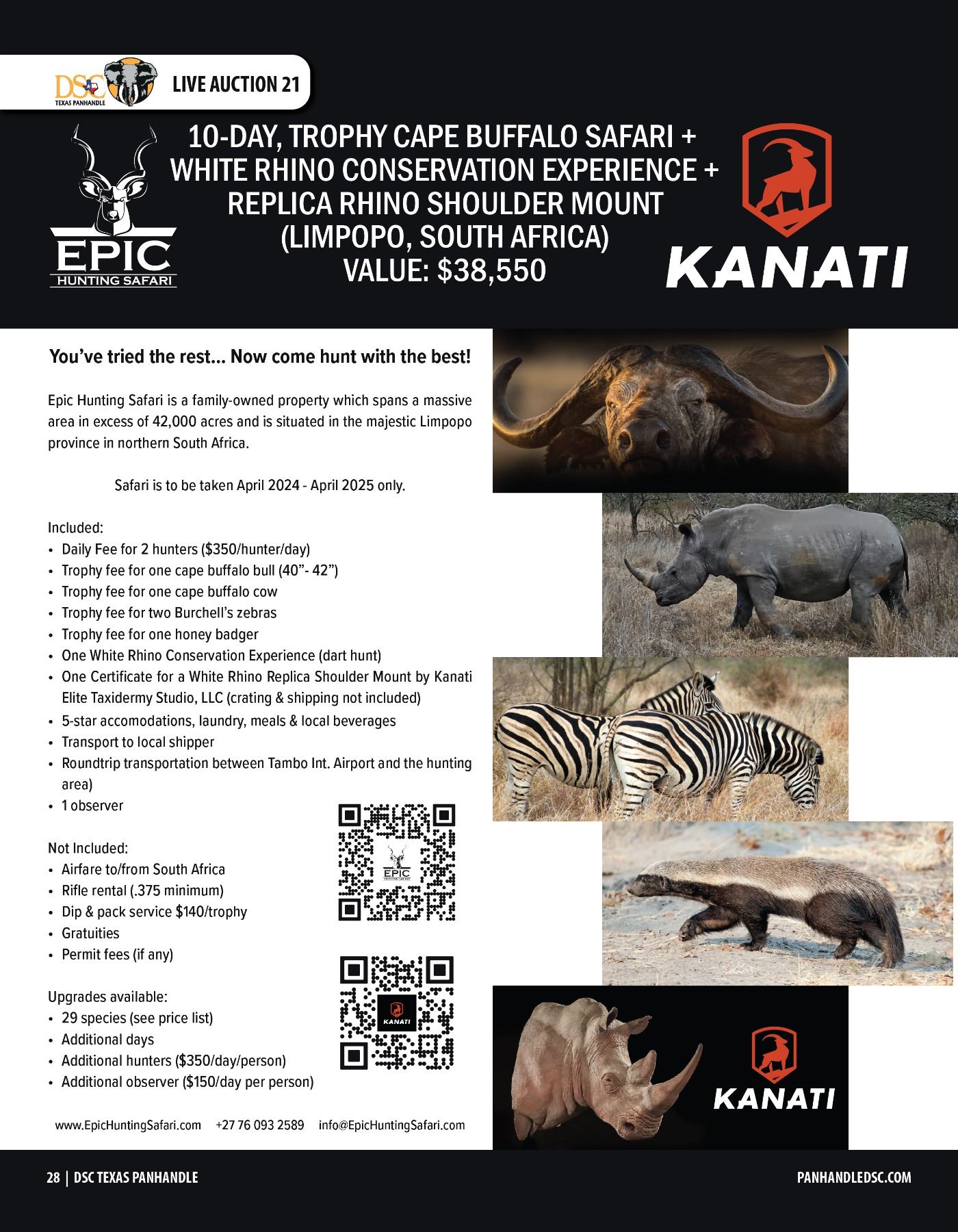 DSC TEXAS PANHANDLE

LIVE AUCTION 21

EPIC
HUNTING SAFARI

10-DAY, TROPHY CAPE BUFFALO SAFARI +
WHITE RHINO CONSERVATION EXPERIENCE +
REPLICA RHINO SHOULDER MOUNT
(LIMPOPO, SOUTH AFRICA)
VALUE: $38,550

KANATI

You've tried the rest... Now come hunt with the best!

Epic Hunting Safari is a family-owned property which spans a massive area in excess of 42,000 acres and is situated in the majestic Limpopo province in northern South Africa.

Safari is to be taken April 2024 - April 2025 only.

Included:
• Daily Fee for 2 hunters ($350/hunter/day)
• Trophy fee for one cape buffalo bull (40"- 42")
• Trophy fee for one cape buffalo cow
• Trophy fee for two Burchell's zebras
• Trophy fee for one honey badger
• One White Rhino Conservation Experience (dart hunt)
• One Certificate for a White Rhino Replica Shoulder Mount by Kanati Elite Taxidermy Studio, LLC (crating & shipping not included)
• 5-star accomodations, laundry, meals & local beverages
• Transport to local shipper
• Roundtrip transportation between Tambo Int. Airport and the hunting area)
• 1 observer

Not Included:
• Airfare to/from South Africa
• Rifle rental (.375 minimum)
• Dip & pack service $140/trophy
• Gratuities
• Permit fees (if any)

Upgrades available:
• 29 species (see price list)
• Additional days
• Additional hunters ($350/day/person)
• Additional observer ($150/day per person)

EPIC

KANATI

www.EpicHuntingSafari.com +27 76 093 2589 info@EpicHuntingSafari.com

KANATI

28 | DSC TEXAS PANHANDLE

PANHANDLEDSC.COM